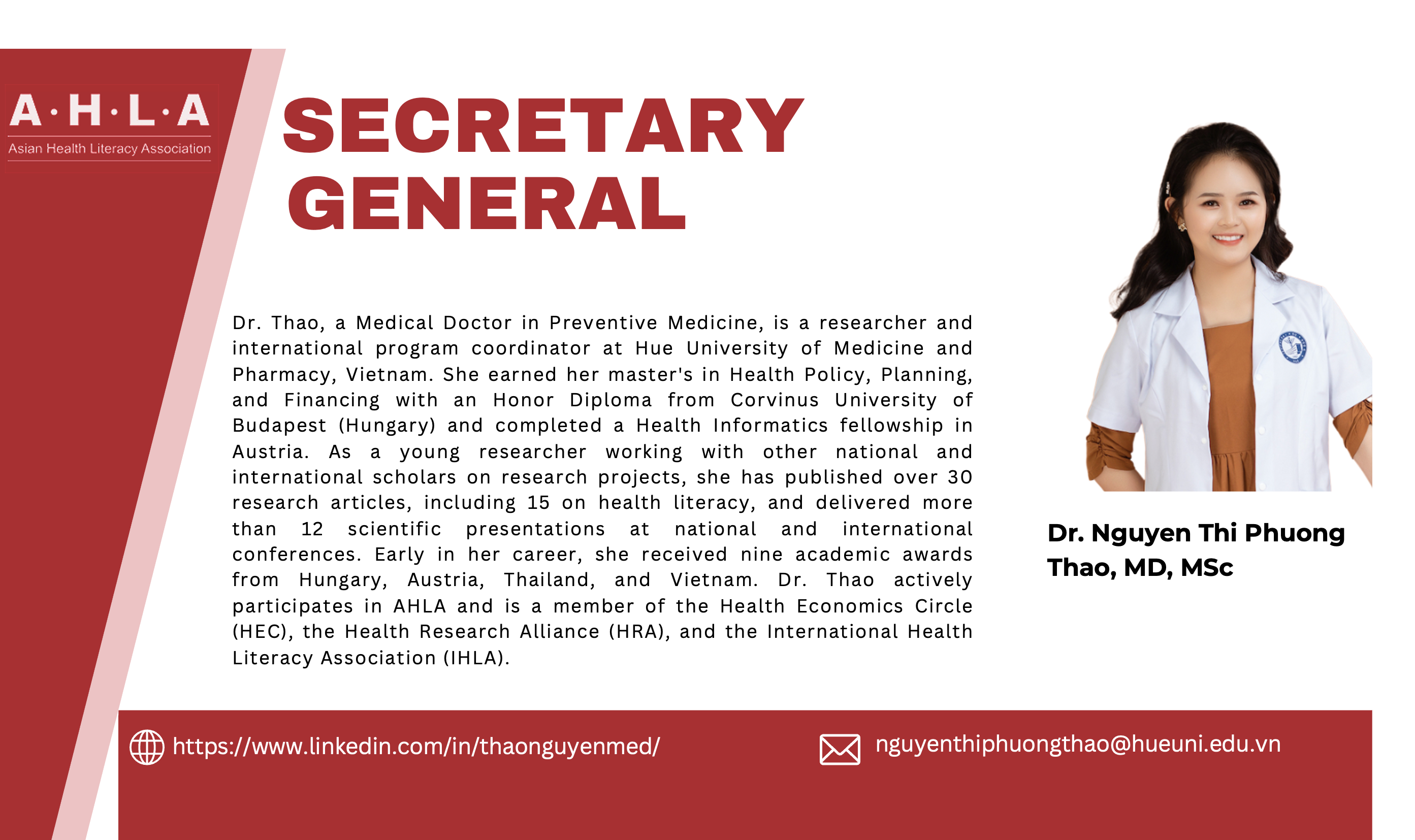 A·H·L·A
Asian Health Literacy Association

SECRETARY GENERAL

Dr. Thao, a Medical Doctor in Preventive Medicine, is a researcher and international program coordinator at Hue University of Medicine and Pharmacy, Vietnam. She earned her master's in Health Policy, Planning, and Financing with an Honor Diploma from Corvinus University of Budapest (Hungary) and completed a Health Informatics fellowship in Austria. As a young researcher working with other national and international scholars on research projects, she has published over 30 research articles, including 15 on health literacy, and delivered more than 12 scientific presentations at national and international conferences. Early in her career, she received nine academic awards from Hungary, Austria, Thailand, and Vietnam. Dr. Thao actively participates in AHLA and is a member of the Health Economics Circle (HEC), the Health Research Alliance (HRA), and the International Health Literacy Association (IHLA).

Dr. Nguyen Thi Phuong Thao, MD, MSc

https://www.linkedin.com/in/thaonguyenmed/

nguyenthiphuongthao@hueuni.edu.vn